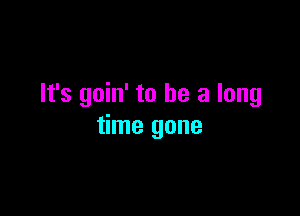 It's goin' to be a long
time gone